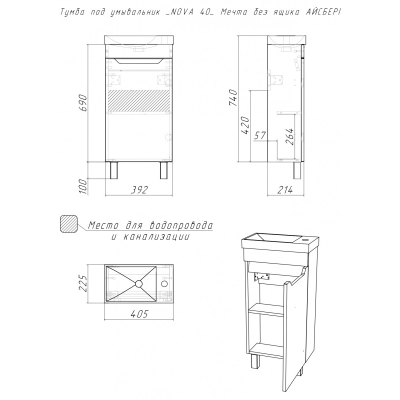 Тумба под умывальник _NOVA 40_ Мечта без ящика АЙСБЕРГ

690

100

392

740

420

57

264

214

Место для водопровода и канализации

225

405